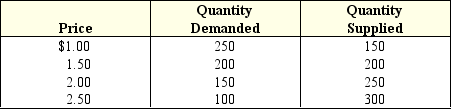 | Price | Quantity Demanded | Quantity Supplied |
|---|---|---|
| \$1.00 | 250 | 150 |
| 1.50 | 200 | 200 |
| 2.00 | 150 | 250 |
| 2.50 | 100 | 300 |